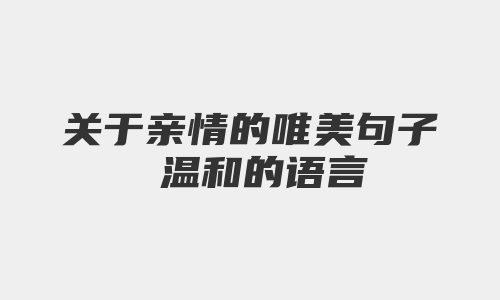 关于亲情的唯美句子
温和的语言